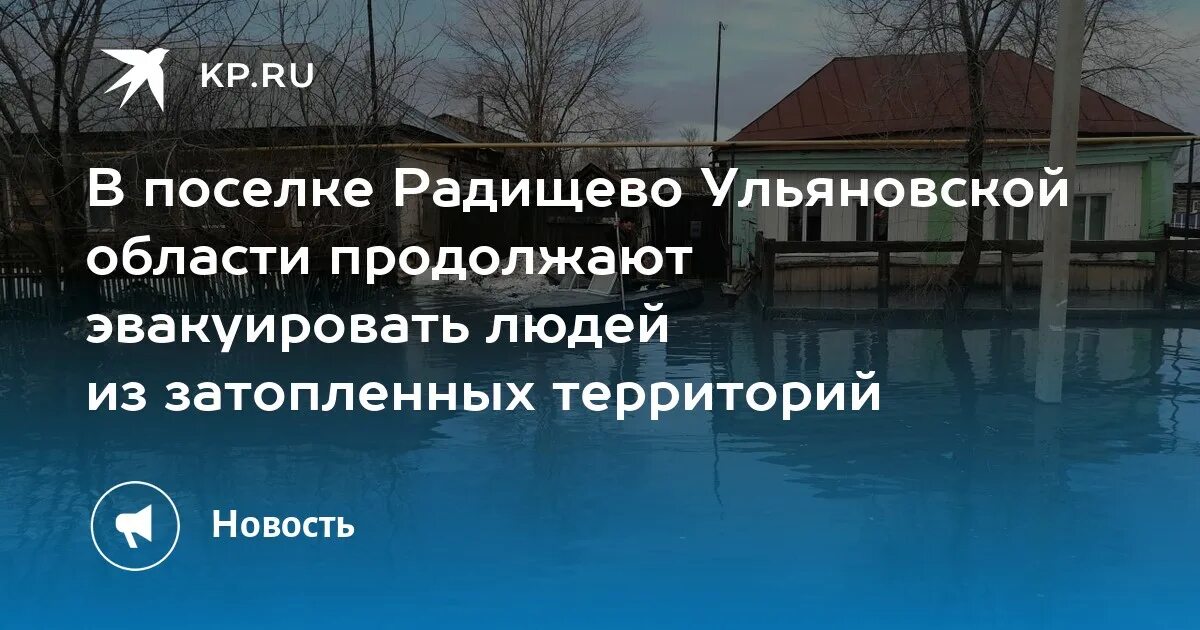 KP.RU

В поселке Радищево Ульяновской области продолжают эвакуировать людей из затопленных территорий

Новость